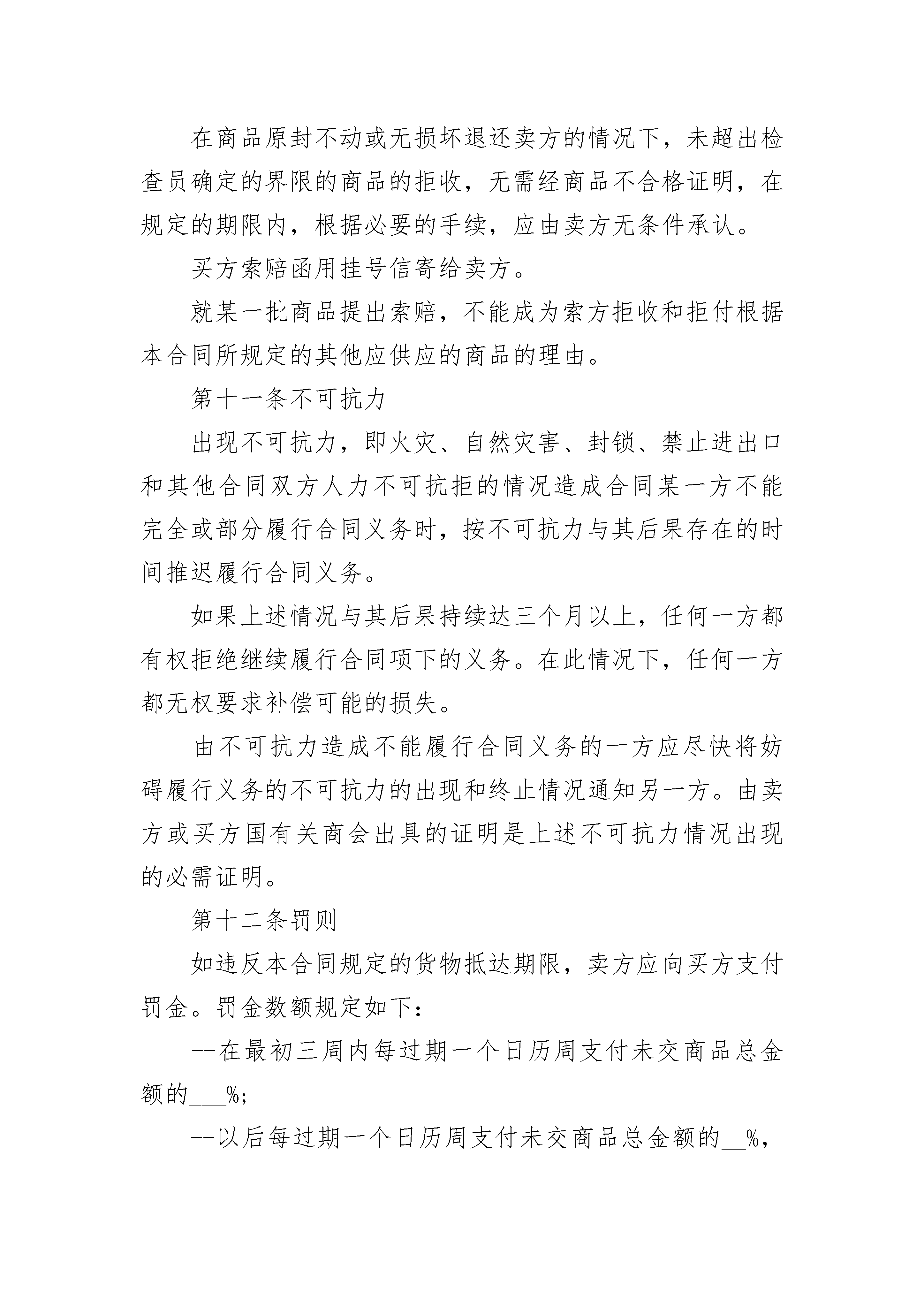 在商品原封不动或无损坏退还卖方的情况下，未超出检查员确定的界限的商品的拒收，无需经商品不合格证明，在规定的期限内，根据必要的手续，应由卖方无条件承认。

买方索赔函用挂号信寄给卖方。

就某一批商品提出索赔，不能成为索方拒收和拒付根据本合同所规定的其他应供应的商品的理由。

第十一条不可抗力

出现不可抗力，即火灾、自然灾害、封锁、禁止进出口和其他合同双方人力不可抗拒的情况造成合同某一方不能完全或部分履行合同义务时，按不可抗力与其后果存在的时间推迟履行合同义务。

如果上述情况与其后果持续达三个月以上，任何一方都有权拒绝继续履行合同项下的义务。在此情况下，任何一方都无权要求补偿可能的损失。

由不可抗力造成不能履行合同义务的一方应尽快将妨碍履行义务的不可抗力的出现和终止情况通知另一方。由卖方或买方国有关商会出具的证明是上述不可抗力情况出现的必需证明。

第十二条罚则

如违反本合同规定的货物抵达期限，卖方应向买方支付罚金。罚金数额规定如下：

--在最初三周内每过期一个日历周支付未交商品总金额的___%;

--以后每过期一个日历周支付未交商品总金额的__%,